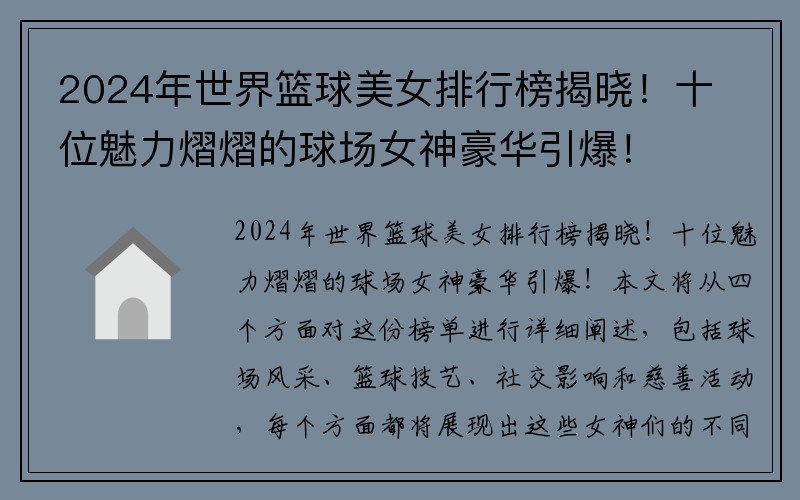 2024年世界篮球美女排行榜揭晓！十位魅力熠熠的球场女神豪华引爆！

2024年世界篮球美女排行榜揭晓！十位魅力熠熠的球场女神豪华引爆！本文将从四个方面对这份榜单进行详细阐述，包括球场风采、篮球技艺、社交影响和慈善活动，每个方面都将展现出这些女神们的不同